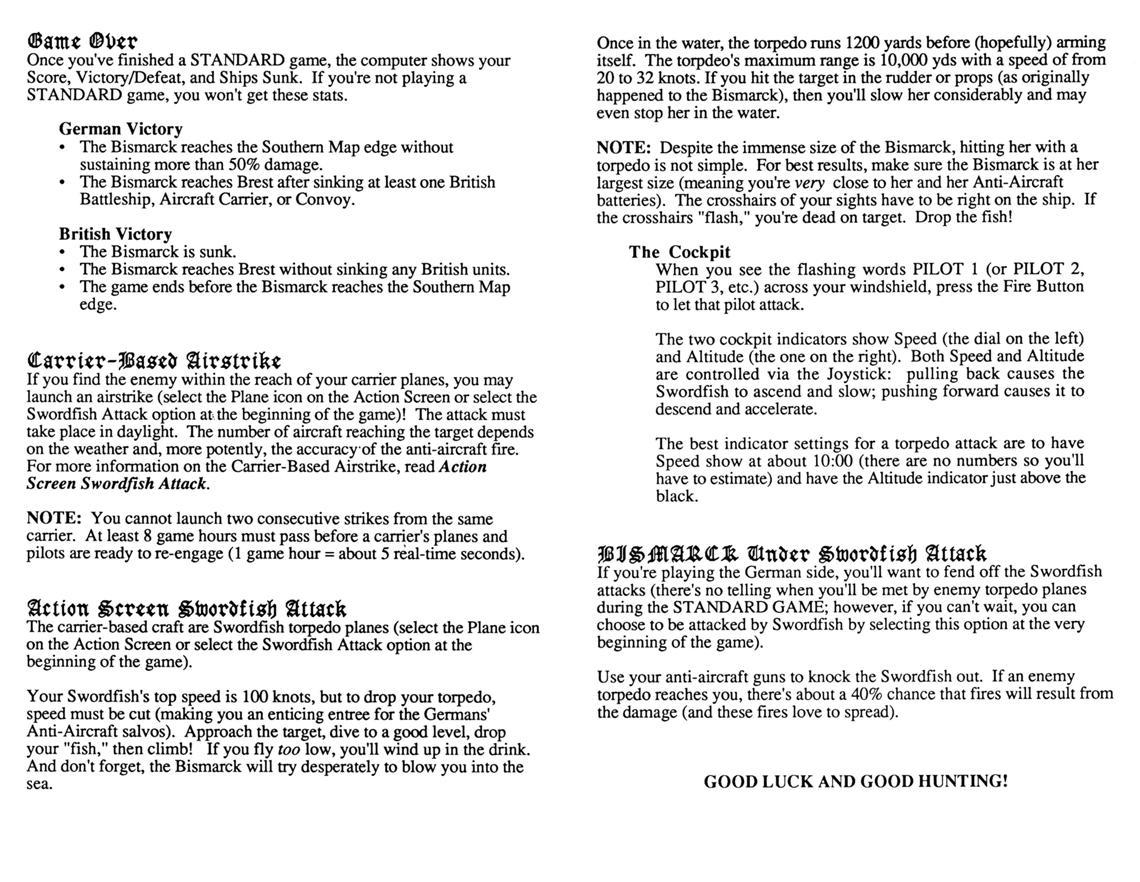 Game Over
Once you've finished a STANDARD game, the computer shows your Score, Victory/Defeat, and Ships Sunk. If you're not playing a STANDARD game, you won't get these stats.

German Victory
• The Bismarck reaches the Southern Map edge without sustaining more than 50% damage.
• The Bismarck reaches Brest after sinking at least one British Battleship, Aircraft Carrier, or Convoy.

British Victory
• The Bismarck is sunk.
• The Bismarck reaches Brest without sinking any British units.
• The game ends before the Bismarck reaches the Southern Map edge.

Carrier-Based Airstrike
If you find the enemy within the reach of your carrier planes, you may launch an airstrike (select the Plane icon on the Action Screen or select the Swordfish Attack option at the beginning of the game)! The attack must take place in daylight. The number of aircraft reaching the target depends on the weather and, more potently, the accuracy of the anti-aircraft fire. For more information on the Carrier-Based Airstrike, read Action Screen Swordfish Attack.

NOTE: You cannot launch two consecutive strikes from the same carrier. At least 8 game hours must pass before a carrier's planes and pilots are ready to re-engage (1 game hour = about 5 real-time seconds).

Action Screen Swordfish Attack
The carrier-based craft are Swordfish torpedo planes (select the Plane icon on the Action Screen or select the Swordfish Attack option at the beginning of the game).

Your Swordfish's top speed is 100 knots, but to drop your torpedo, speed must be cut (making you an enticing entree for the Germans' Anti-Aircraft salvos). Approach the target, dive to a good level, drop your "fish," then climb! If you fly too low, you'll wind up in the drink. And don't forget, the Bismarck will try desperately to blow you into the sea.

Once in the water, the torpedo runs 1200 yards before (hopefully) arming itself. The torpdeo's maximum range is 10,000 yds with a speed of from 20 to 32 knots. If you hit the target in the rudder or props (as originally happened to the Bismarck), then you'll slow her considerably and may even stop her in the water.

NOTE: Despite the immense size of the Bismarck, hitting her with a torpedo is not simple. For best results, make sure the Bismarck is at her largest size (meaning you're very close to her and her Anti-Aircraft batteries). The crosshairs of your sights have to be right on the ship. If the crosshairs "flash," you're dead on target. Drop the fish!

The Cockpit
When you see the flashing words PILOT 1 (or PILOT 2, PILOT 3, etc.) across your windshield, press the Fire Button to let that pilot attack.

The two cockpit indicators show Speed (the dial on the left) and Altitude (the one on the right). Both Speed and Altitude are controlled via the Joystick: pulling back causes the Swordfish to ascend and slow; pushing forward causes it to descend and accelerate.

The best indicator settings for a torpedo attack are to have Speed show at about 10:00 (there are no numbers so you'll have to estimate) and have the Altitude indicator just above the black.

BISMARCK Under Swordfish Attack
If you're playing the German side, you'll want to fend off the Swordfish attacks (there's no telling when you'll be met by enemy torpedo planes during the STANDARD GAME; however, if you can't wait, you can choose to be attacked by Swordfish by selecting this option at the very beginning of the game).

Use your anti-aircraft guns to knock the Swordfish out. If an enemy torpedo reaches you, there's about a 40% chance that fires will result from the damage (and these fires love to spread).

GOOD LUCK AND GOOD HUNTING!